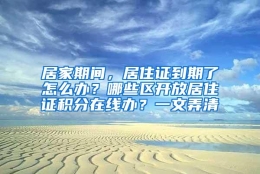 居家期间，居住证到期了怎么办？哪些区开放居住证积分在线办？一文弄清